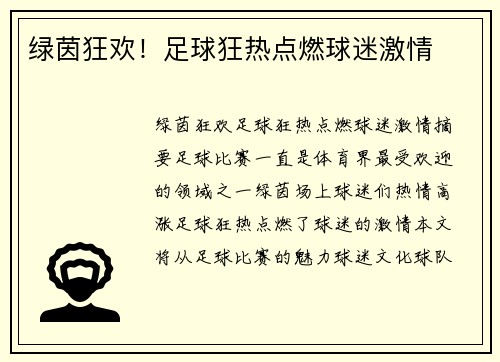 绿茵狂欢！足球狂热点燃球迷激情

绿茵狂欢足球狂热点燃球迷激情摘要足球比赛一直是体育界最受欢迎的领域之一绿茵场上球迷们热情高涨足球狂热点燃了球迷的激情本文将从足球比赛的魅力球迷文化球队